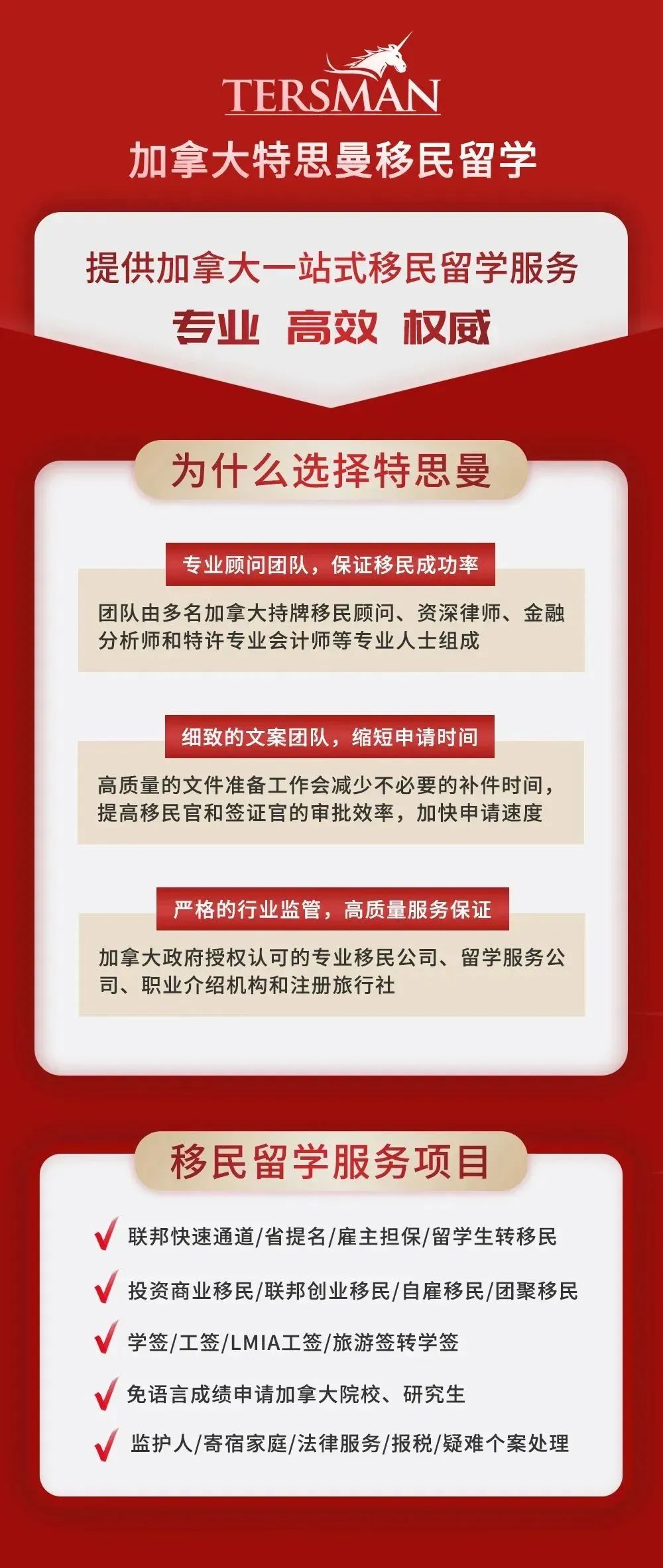 TERSMAN

加拿大特思曼移民留学

提供加拿大一站式移民留学服务

专业 高效 权威

为什么选择特思曼

专业顾问团队，保证移民成功率

团队由多名加拿大持牌移民顾问、资深律师、金融分析师和特许专业会计师等专业人士组成

细致的文案团队，缩短申请时间

高质量的文件准备工作会减少不必要的补件时间，提高移民官和签证官的审批效率，加快申请速度

严格的行业监管，高质量服务保证

加拿大政府授权认可的专业移民公司、留学服务公司、职业介绍机构和注册旅行社

移民留学服务项目

✓ 联邦快速通道/省提名/雇主担保/留学生转移民

✓ 投资商业移民/联邦创业移民/自雇移民/团聚移民

✓ 学签/工签/LMIA工签/旅游签转学签

✓ 免语言成绩申请加拿大院校、研究生

✓ 监护人/寄宿家庭/法律服务/报税/疑难个案处理